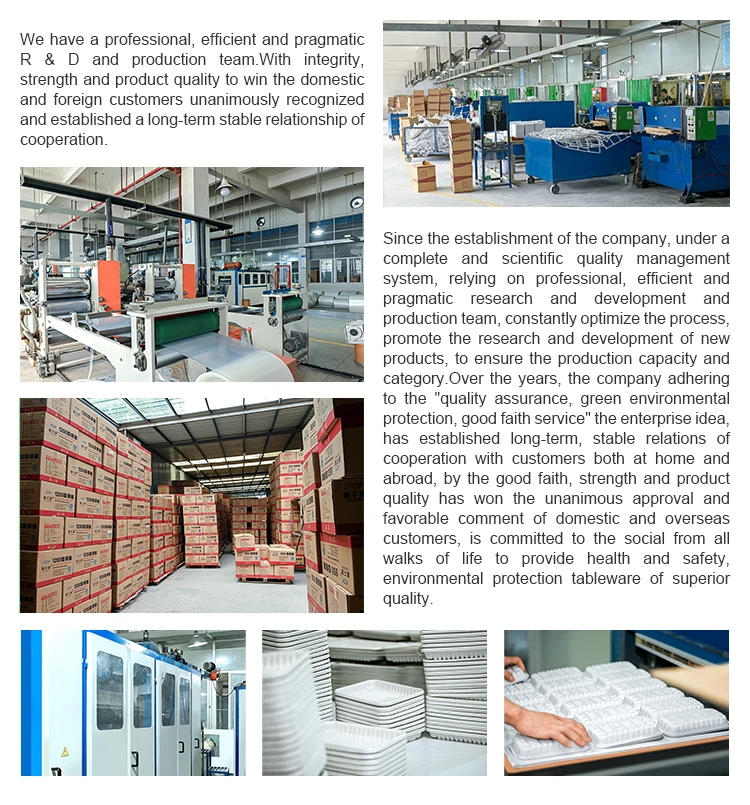 We have a professional, efficient and pragmatic R & D and production team.With integrity, strength and product quality to win the domestic and foreign customers unanimously recognized and established a long-term stable relationship of cooperation.

Since the establishment of the company, under a complete and scientific quality management system, relying on professional, efficient and pragmatic research and development and production team, constantly optimize the process, promote the research and development of new products, to ensure the production capacity and category.Over the years, the company adhering to the "quality assurance, green environmental protection, good faith service" the enterprise idea, has established long-term, stable relations of cooperation with customers both at home and abroad, by the good faith, strength and product quality has won the unanimous approval and favorable comment of domestic and overseas customers, is committed to the social from all walks of life to provide health and safety, environmental protection tableware of superior quality.